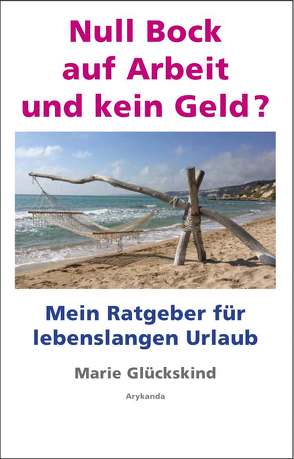 Null Bock auf Arbeit und kein Geld?

Mein Ratgeber für lebenslangen Urlaub

Marie Glückskind

Arykanda